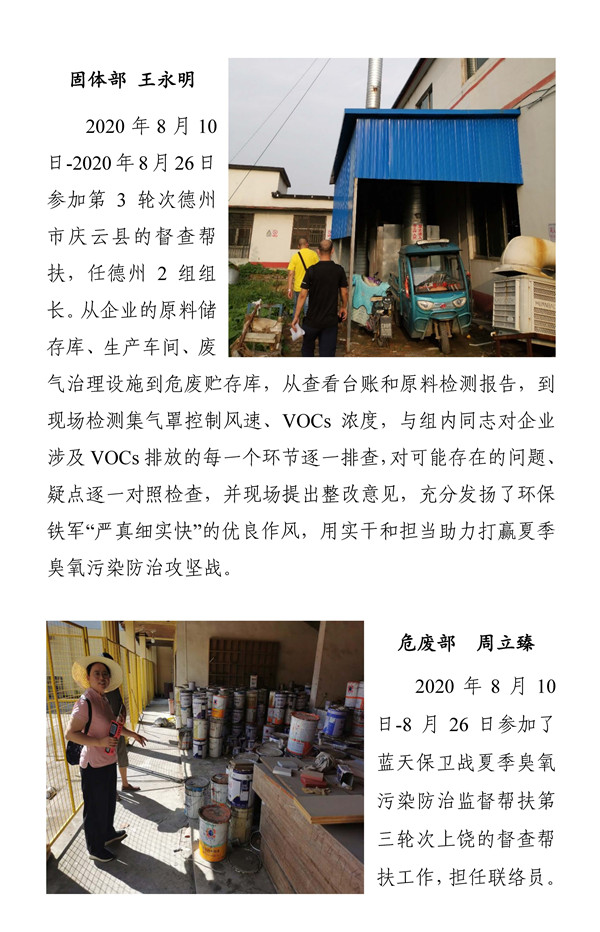 固体部 王永明

2020 年 8 月 10 日-2020 年 8 月 26 日参加第 3 轮次德州市庆云县的督查帮扶，任德州 2 组组长。从企业的原料储存库、生产车间、废气治理设施到危废贮存库，从查看台账和原料检测报告，到现场检测集气罩控制风速、VOCs 浓度，与组内同志对企业涉及 VOCs 排放的每一个环节逐一排查，对可能存在的问题、疑点逐一对照检查，并现场提出整改意见，充分发扬了环保铁军“严真细实快”的优良作风，用实干和担当助力打赢夏季臭氧污染防治攻坚战。

危废部 周立臻

2020 年 8 月 10 日-8 月 26 日参加了蓝天保卫战夏季臭氧污染防治监督帮扶第三轮次上饶的督查帮扶工作，担任联络员。